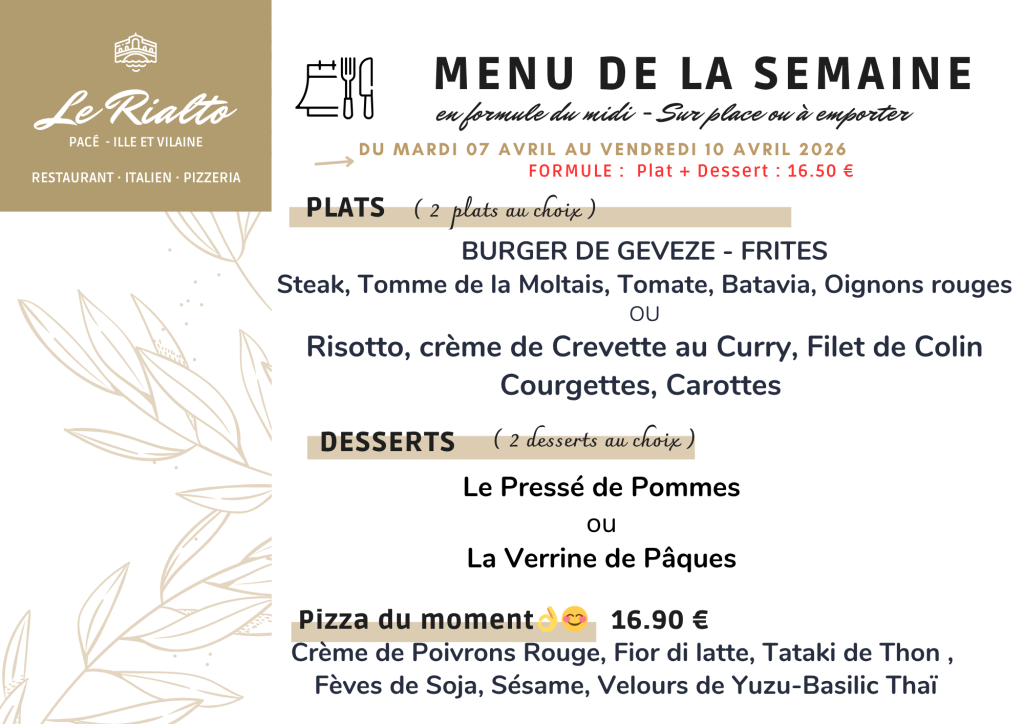 Le Rialto
PACÉ - ILLE ET VILAINE
RESTAURANT · ITALIEN · PIZZERIA

MENU DE LA SEMAINE
en formule du midi - Sur place ou à emporter

DU MARDI 07 AVRIL AU VENDREDI 10 AVRIL 2026
FORMULE : Plat + Dessert : 16.50 €

PLATS ( 2 plats au choix )

BURGER DE GEVEZE - FRITES
Steak, Tomme de la Moltais, Tomate, Batavia, Oignons rouges
OU
Risotto, crème de Crevette au Curry, Filet de Colin
Courgettes, Carottes

DESSERTS ( 2 desserts au choix )

Le Pressé de Pommes
ou
La Verrine de Pâques

Pizza du moment👌😊 16.90 €
Crème de Poivrons Rouge, Fior di latte, Tataki de Thon , Fèves de Soja, Sésame, Velours de Yuzu-Basilic Thaï